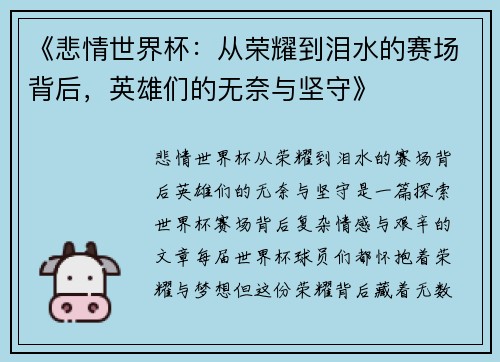 《悲情世界杯：从荣耀到泪水的赛场背后，英雄们的无奈与坚守》

悲情世界杯从荣耀到泪水的赛场背后英雄们的无奈与坚守是一篇探索世界杯赛场背后复杂情感与艰辛的文章每届世界杯球员们都怀抱着荣耀与梦想但这份荣耀背后藏着无数